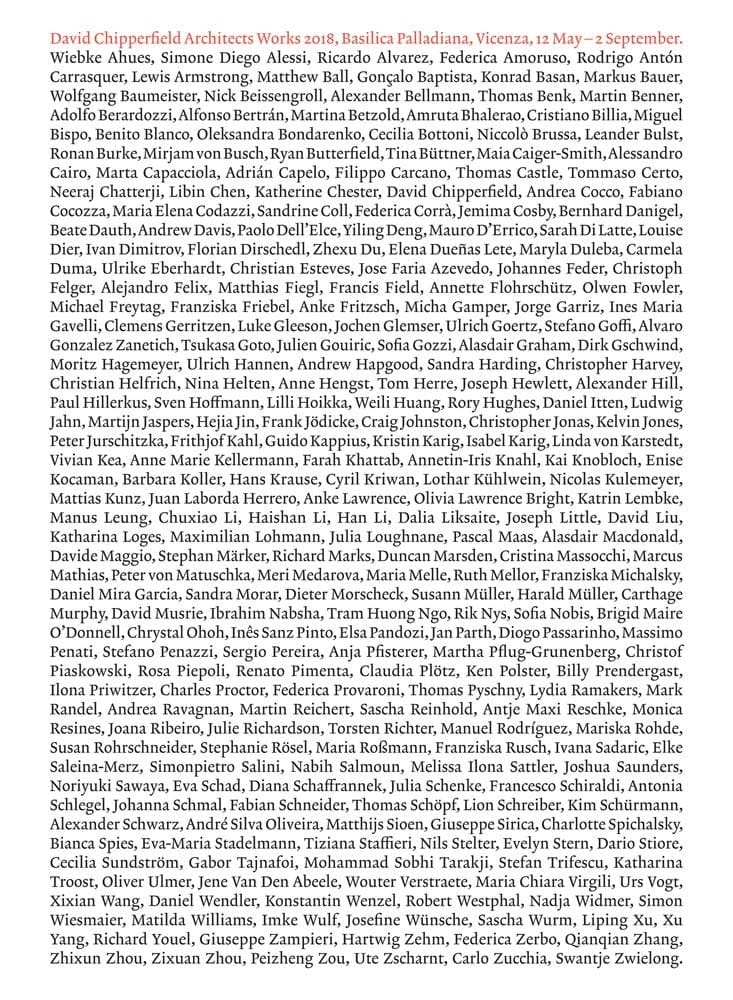 David Chipperfield Architects Works 2018, Basilica Palladiana, Vicenza, 12 May – 2 September.
Wiebke Ahues, Simone Diego Alessi, Ricardo Alvarez, Federica Amoruso, Rodrigo Antón Carrasquer, Lewis Armstrong, Matthew Ball, Gonçalo Baptista, Konrad Basan, Markus Bauer, Wolfgang Baumeister, Nick Beissengroll, Alexander Bellmann, Thomas Benk, Martin Benner, Adolfo Berardozzi, Alfonso Bertrán, Martina Betzold, Amruta Bhalerao, Cristiano Billia, Miguel Bispo, Benito Blanco, Oleksandra Bondarenko, Cecilia Bottoni, Niccolò Brussa, Leander Bulst, Ronan Burke, Mirjam von Busch, Ryan Butterfield, Tina Büttner, Maia Caiger-Smith, Alessandro Cairo, Marta Capacciola, Adrián Capelo, Filippo Carcano, Thomas Castle, Tommaso Certo, Neeraj Chatterji, Libin Chen, Katherine Chester, David Chipperfield, Andrea Cocco, Fabiano Cocozza, Maria Elena Codazzi, Sandrine Coll, Federica Corrà, Jemima Cosby, Bernhard Danigel, Beate Dauth, Andrew Davis, Paolo Dell'Elce, Yiling Deng, Mauro D'Errico, Sarah Di Latte, Louise Dier, Ivan Dimitrov, Florian Dirschedl, Zhexu Du, Elena Dueñas Lete, Maryla Duleba, Carmela Duma, Ulrike Eberhardt, Christian Esteves, Jose Faria Azevedo, Johannes Feder, Christoph Felger, Alejandro Felix, Matthias Fiegl, Francis Field, Annette Flohrschütz, Olwen Fowler, Michael Freytag, Franziska Friebel, Anke Fritzsch, Micha Gamper, Jorge Garriz, Ines Maria Gavelli, Clemens Gerritzen, Luke Gleeson, Jochen Glemser, Ulrich Goertz, Stefano Goffi, Alvaro Gonzalez Zanetich, Tsukasa Goto, Julien Gouiric, Sofia Gozzi, Alasdair Graham, Dirk Gschwind, Moritz Hagemeyer, Ulrich Hannen, Andrew Hapgood, Sandra Harding, Christopher Harvey, Christian Helfrich, Nina Helten, Anne Hengst, Tom Herre, Joseph Hewlett, Alexander Hill, Paul Hillerkus, Sven Hoffmann, Lilli Hoikka, Weili Huang, Rory Hughes, Daniel Itten, Ludwig Jahn, Martijn Jaspers, Hejia Jin, Frank Jödicke, Craig Johnston, Christopher Jonas, Kelvin Jones, Peter Jurschitzka, Frithjof Kahl, Guido Kappius, Kristin Karig, Isabel Karig, Linda von Karstedt, Vivian Kea, Anne Marie Kellermann, Farah Khattab, Annetin-Iris Knahl, Kai Knobloch, Enise Kocaman, Barbara Koller, Hans Krause, Cyril Kriwan, Lothar Kühlwein, Nicolas Kulemeyer, Mattias Kunz, Juan Laborda Herrero, Anke Lawrence, Olivia Lawrence Bright, Katrin Lembke, Manus Leung, Chuxiao Li, Haishan Li, Han Li, Dalia Liksaite, Joseph Little, David Liu, Katharina Loges, Maximilian Lohmann, Julia Loughnane, Pascal Maas, Alasdair Macdonald, Davide Maggio, Stephan Märker, Richard Marks, Duncan Marsden, Cristina Massocchi, Marcus Mathias, Peter von Matuschka, Meri Medarova, Maria Melle, Ruth Mellor, Franziska Michalsky, Daniel Mira Garcia, Sandra Morar, Dieter Morscheck, Susann Müller, Harald Müller, Carthage Murphy, David Musrie, Ibrahim Nabsha, Tram Huong Ngo, Rik Nys, Sofia Nobis, Brigid Maire O'Donnell, Chrystal Ohoh, Inês Sanz Pinto, Elsa Pandozi, Jan Parth, Diogo Passarinho, Massimo Penati, Stefano Penazzi, Sergio Pereira, Anja Pfisterer, Martha Pflug-Grunenberg, Christof Piaskowski, Rosa Piepoli, Renato Pimenta, Claudia Plötz, Ken Polster, Billy Prendergast, Ilona Priwitzer, Charles Proctor, Federica Provaroni, Thomas Pyschny, Lydia Ramakers, Mark Randel, Andrea Ravagnan, Martin Reichert, Sascha Reinhold, Antje Maxi Reschke, Monica Resines, Joana Ribeiro, Julie Richardson, Torsten Richter, Manuel Rodríguez, Mariska Rohde, Susan Rohrschneider, Stephanie Rösel, Maria Roßmann, Franziska Rusch, Ivana Sadaric, Elke Saleina-Merz, Simonpietro Salini, Nabih Salmoun, Melissa Ilona Sattler, Joshua Saunders, Noriyuki Sawaya, Eva Schad, Diana Schaffrannek, Julia Schenke, Francesco Schiraldi, Antonia Schlegel, Johanna Schmal, Fabian Schneider, Thomas Schöpf, Lion Schreiber, Kim Schürmann, Alexander Schwarz, André Silva Oliveira, Matthijs Sioen, Giuseppe Sirica, Charlotte Spichalsky, Bianca Spies, Eva-Maria Stadelmann, Tiziana Staffieri, Nils Stelter, Evelyn Stern, Dario Stiore, Cecilia Sundström, Gabor Tajnafoi, Mohammad Sobhi Tarakji, Stefan Trifescu, Katharina Troost, Oliver Ulmer, Jene Van Den Abeele, Wouter Verstraete, Maria Chiara Virgili, Urs Vogt, Xixian Wang, Daniel Wendler, Konstantin Wenzel, Robert Westphal, Nadja Widmer, Simon Wiesmaier, Matilda Williams, Imke Wulf, Josefine Wünsche, Sascha Wurm, Liping Xu, Xu Yang, Richard Youel, Giuseppe Zampieri, Hartwig Zehm, Federica Zerbo, Qianqian Zhang, Zhixun Zhou, Zixuan Zhou, Peizheng Zou, Ute Zscharnt, Carlo Zucchia, Swantje Zwielong.